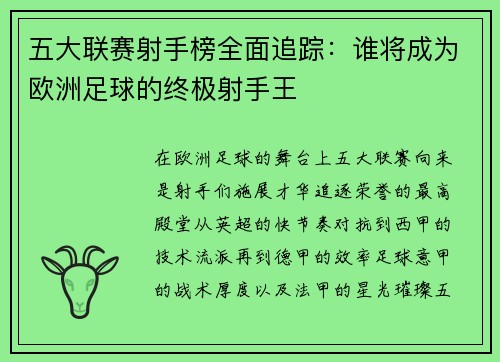 五大联赛射手榜全面追踪：谁将成为欧洲足球的终极射手王

在欧洲足球的舞台上五大联赛向来是射手们施展才华追逐荣誉的最高殿堂从英超的快节奏对抗到西甲的技术流派再到德甲的效率足球意甲的战术厚度以及法甲的星光璀璨五